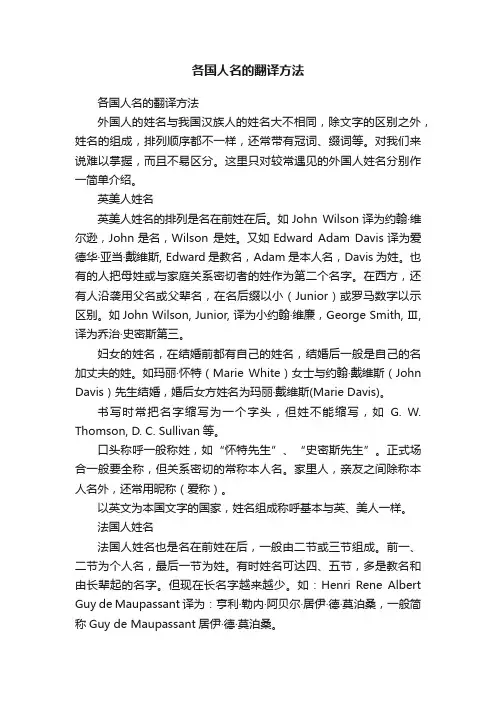 各国人名的翻译方法

各国人名的翻译方法

外国人的姓名与我国汉族人的姓名大不相同，除文字的区别之外，姓名的组成，排列顺序都不一样，还常带有冠词、缀词等。对我们来说难以掌握，而且不易区分。这里只对较常遇见的外国人姓名分别作一简单介绍。

英美人姓名

英美人姓名的排列是名在前姓在后。如 John Wilson 译为约翰·维尔逊，John 是名，Wilson 是姓。又如 Edward Adam Davis 译为爱德华·亚当·戴维斯, Edward 是教名，Adam 是本人名，Davis 为姓。也有的人把母姓或与家庭关系密切者的姓作为第二个名字。在西方，还有人沿袭用父名或父辈名，在名后缀以小（Junior）或罗马数字以示区别。如 John Wilson, Junior, 译为小约翰·维廉，George Smith, III, 译为乔治·史密斯第三。

妇女的姓名，在结婚前都有自己的姓名，结婚后一般是自己的名加丈夫的姓。如玛丽·怀特（Marie White）女士与约翰·戴维斯（John Davis）先生结婚，婚后女方姓名为玛丽·戴维斯(Marie Davis)。

书写时常把名字缩写为一个字头，但姓不能缩写，如 G. W. Thomson, D. C. Sullivan 等。

口头称呼一般称姓，如“怀特先生”、“史密斯先生”。正式场合一般要全称，但关系密切的常称本人名。家里人，亲友之间除称本人名外，还常用昵称（爱称）。

以英文为本国文字的国家，姓名组成称呼基本与英、美人一样。

法国人姓名

法国人姓名也是名在前姓在后，一般由二节或三节组成。前一、二节为个人名，最后一节为姓。有时姓名可达四、五节，多是教名和由长辈起的名字。但现在长名字越来越少。如：Henri Rene Albert Guy de Maupassant 译为：亨利·勒内·阿贝尔·居伊·德·莫泊桑，一般简称 Guy de Maupassant 居伊·德·莫泊桑。